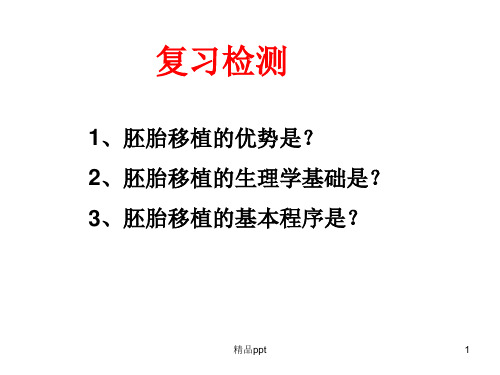 复习检测

1、胚胎移植的优势是？

2、胚胎移植的生理学基础是？

3、胚胎移植的基本程序是？

精品ppt

1